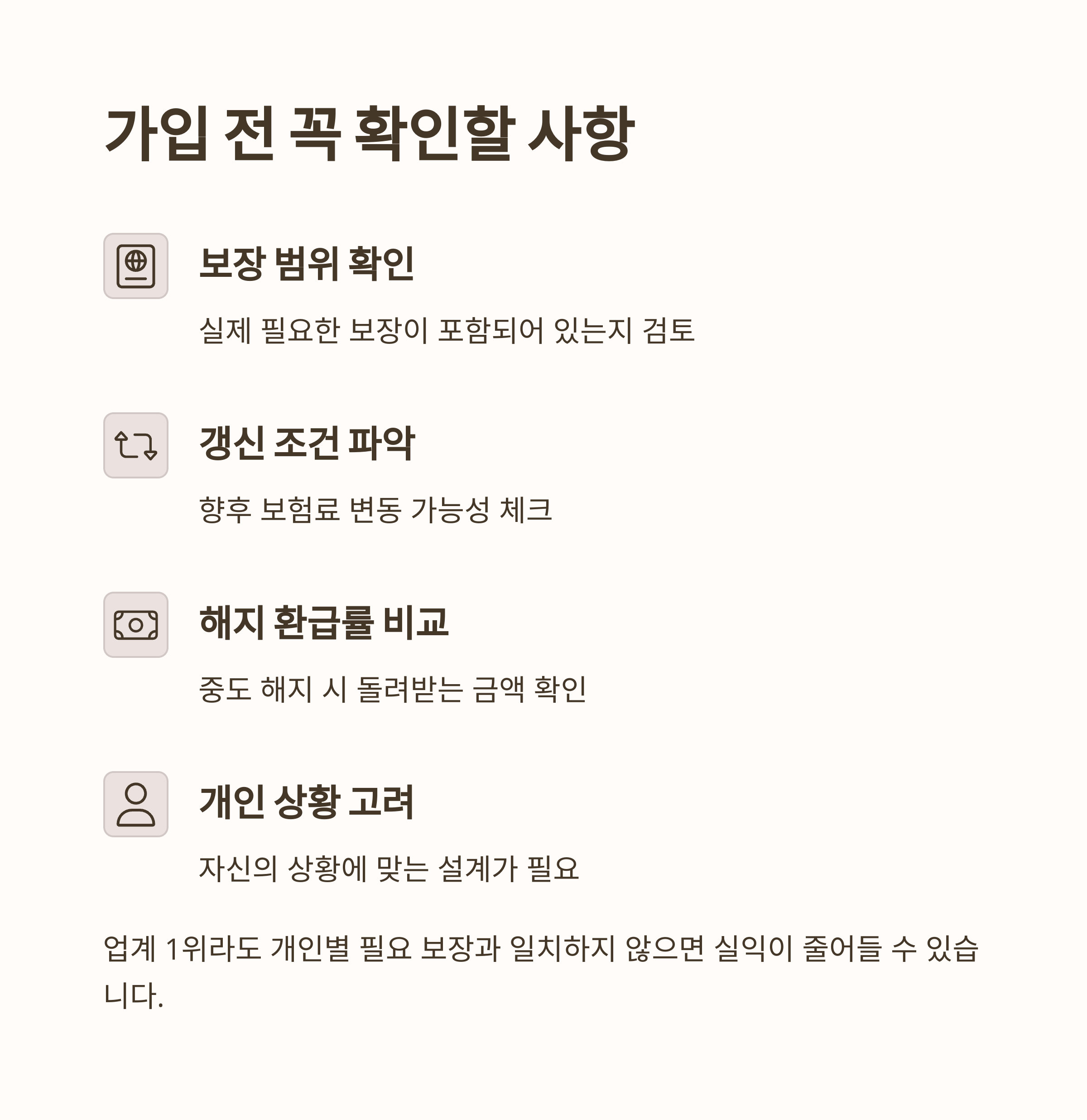 가입 전 꼭 확인할 사항

보장 범위 확인

실제 필요한 보장이 포함되어 있는지 검토

갱신 조건 파악

향후 보험료 변동 가능성 체크

해지 환급률 비교

중도 해지 시 돌려받는 금액 확인

개인 상황 고려

자신의 상황에 맞는 설계가 필요

업계 1위라도 개인별 필요 보장과 일치하지 않으면 실익이 줄어들 수 있습니다.